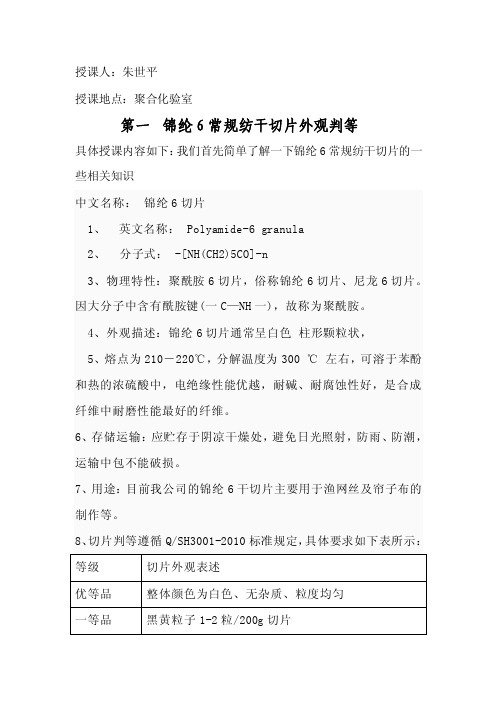 授课人：朱世平

授课地点：聚合化验室

第一　锦纶6常规纺干切片外观判等

具体授课内容如下：我们首先简单了解一下锦纶6常规纺干切片的一些相关知识

中文名称：　锦纶6切片

1、　英文名称：　Polyamide-6 granula

2、　分子式：　-[NH(CH2)5CO]-n

3、物理特性：聚酰胺6切片，俗称锦纶6切片、尼龙6切片。因大分子中含有酰胺键（一C—NH一），故称为聚酰胺。

4、外观描述：锦纶6切片通常呈白色 柱形颗粒状，

5、熔点为210－220℃，分解温度为300 ℃ 左右，可溶于苯酚和热的浓硫酸中，电绝缘性能优越，耐碱、耐腐蚀性好，是合成纤维中耐磨性能最好的纤维。

6、存储运输：应贮存于阴凉干燥处，避免日光照射，防雨、防潮，运输中包不能破损。

7、用途：目前我公司的锦纶6干切片主要用于渔网丝及帘子布的制作等。

8、切片判等遵循Q/SH3001-2010标准规定，具体要求如下表所示：

| 等级 | 切片外观表述 |
|---|---|
| 优等品 | 整体颜色为白色、无杂质、粒度均匀 |
| 一等品 | 黑黄粒子1-2粒/200g切片 |